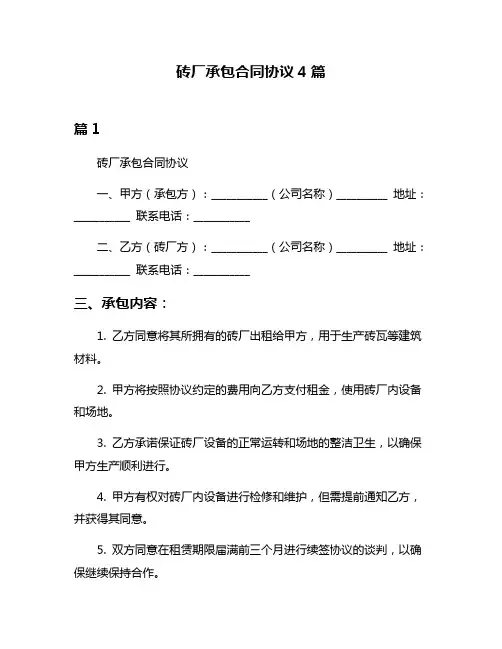 砖厂承包合同协议 4 篇

篇 1

砖厂承包合同协议

一、甲方（承包方）：__________（公司名称）_________ 地址：__________ 联系电话：__________

二、乙方（砖厂方）：__________（公司名称）_________ 地址：__________ 联系电话：__________

三、承包内容：

1. 乙方同意将其所拥有的砖厂出租给甲方，用于生产砖瓦等建筑材料。

2. 甲方将按照协议约定的费用向乙方支付租金，使用砖厂内设备和场地。

3. 乙方承诺保证砖厂设备的正常运转和场地的整洁卫生，以确保甲方生产顺利进行。

4. 甲方有权对砖厂内设备进行检修和维护，但需提前通知乙方，并获得其同意。

5. 双方同意在租赁期限届满前三个月进行续签协议的谈判，以确保继续保持合作。